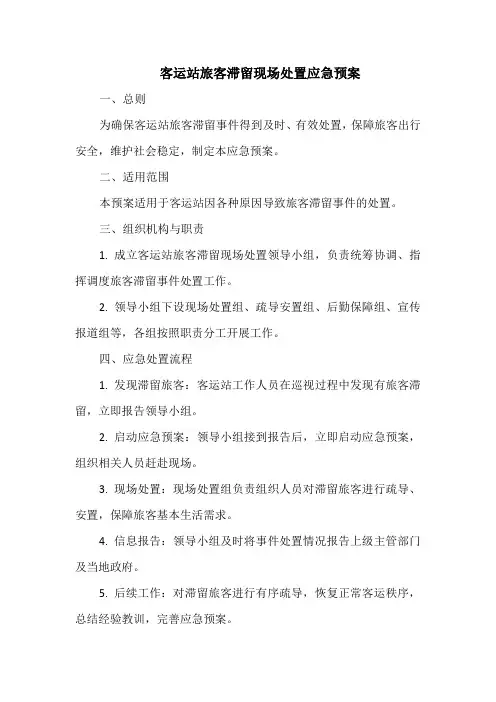 客运站旅客滞留现场处置应急预案

一、总则

为确保客运站旅客滞留事件得到及时、有效处置，保障旅客出行安全，维护社会稳定，制定本应急预案。

二、适用范围

本预案适用于客运站因各种原因导致旅客滞留事件的处置。

三、组织机构与职责

1. 成立客运站旅客滞留现场处置领导小组，负责统筹协调、指挥调度旅客滞留事件处置工作。

2. 领导小组下设现场处置组、疏导安置组、后勤保障组、宣传报道组等，各组按照职责分工开展工作。

四、应急处置流程

1. 发现滞留旅客：客运站工作人员在巡视过程中发现有旅客滞留，立即报告领导小组。

2. 启动应急预案：领导小组接到报告后，立即启动应急预案，组织相关人员赶赴现场。

3. 现场处置：现场处置组负责组织人员对滞留旅客进行疏导、安置，保障旅客基本生活需求。

4. 信息报告：领导小组及时将事件处置情况报告上级主管部门及当地政府。

5. 后续工作：对滞留旅客进行有序疏导，恢复正常客运秩序，总结经验教训，完善应急预案。